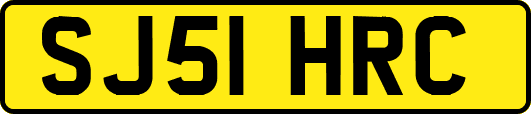 SJ51 HRC